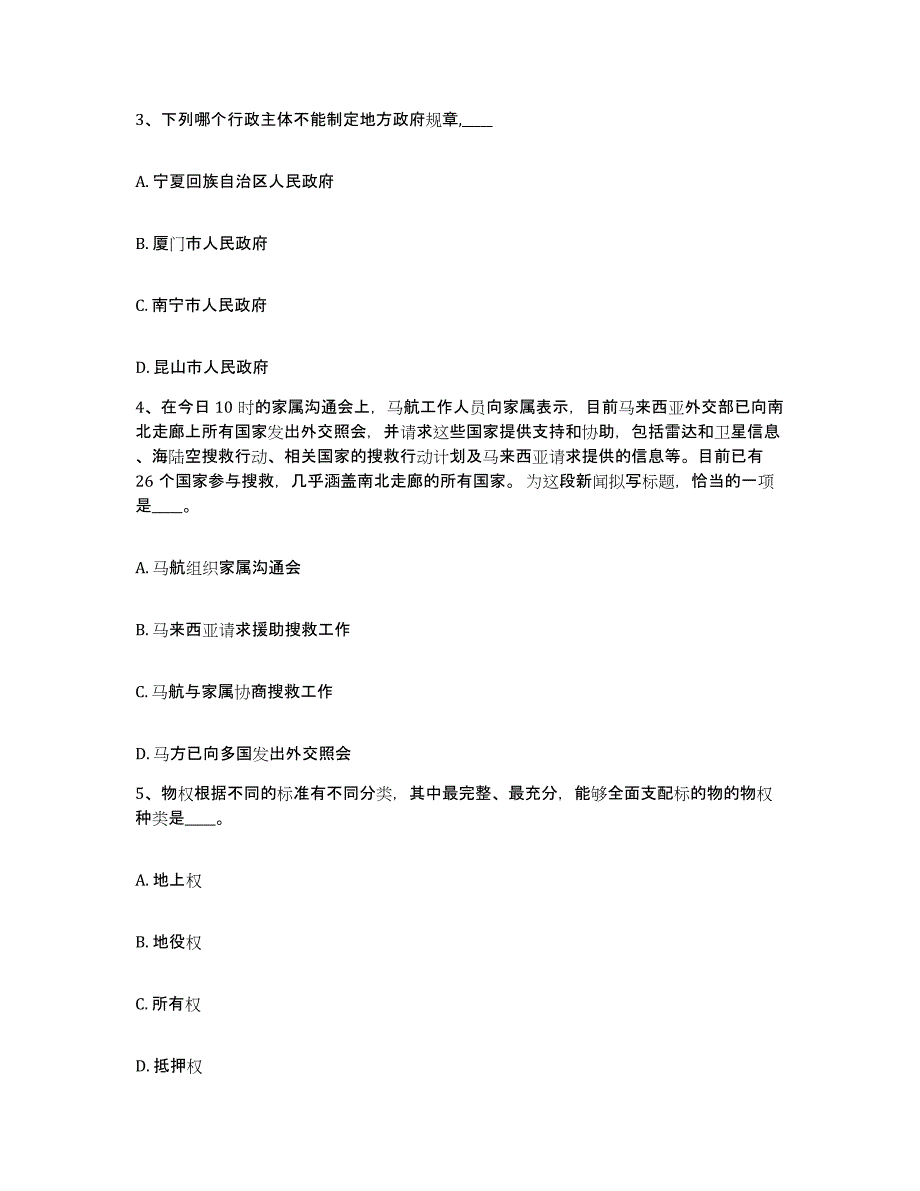 3、下列哪个行政主体不能制定地方政府规章,____

A. 宁夏回族自治区人民政府

B. 厦门市人民政府

C. 南宁市人民政府

D. 昆山市人民政府

4、在今日 10 时的家属沟通会上，马航工作人员向家属表示，目前马来西亚外交部已向南北走廊上所有国家发出外交照会，并请求这些国家提供支持和协助，包括雷达和卫星信息、海陆空搜救行动、相关国家的搜救行动计划及马来西亚请求提供的信息等。目前已有 26 个国家参与搜救，几乎涵盖南北走廊的所有国家。为这段新闻拟写标题，恰当的一项是____。

A. 马航组织家属沟通会

B. 马来西亚请求援助搜救工作

C. 马航与家属协商搜救工作

D. 马方已向多国发出外交照会

5、物权根据不同的标准有不同分类，其中最完整、最充分，能够全面支配标的物的物权种类是____。

A. 地上权

B. 地役权

C. 所有权

D. 抵押权